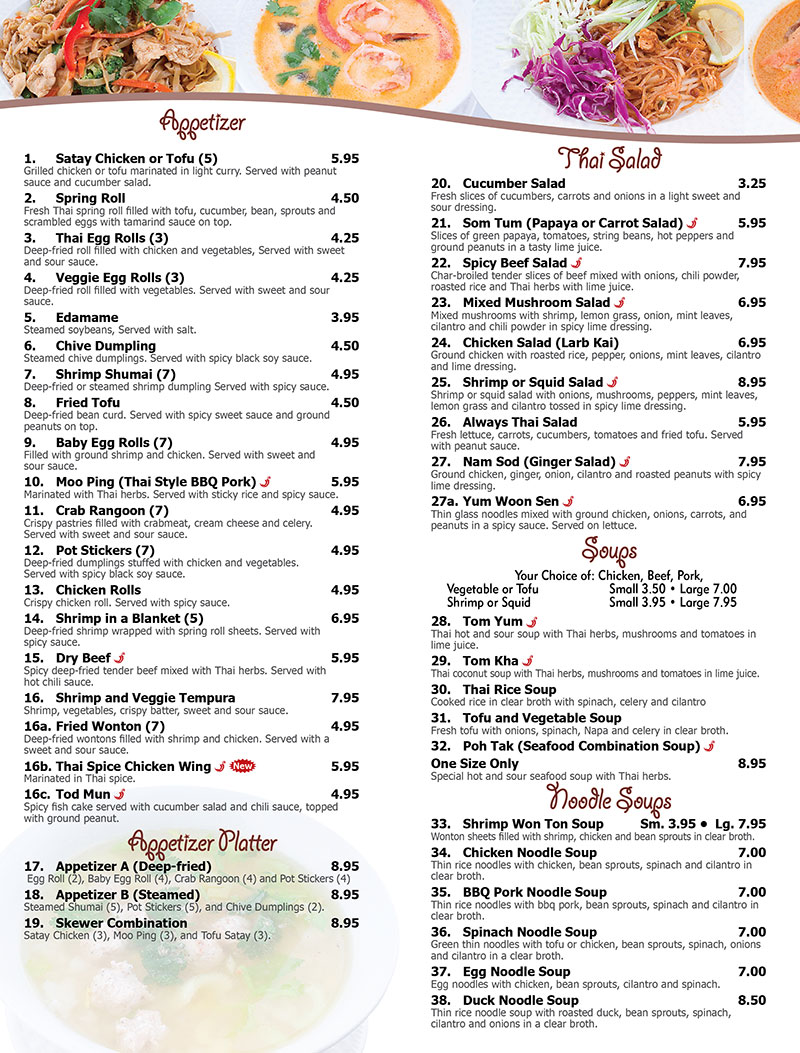 Appetizer

1. Satay Chicken or Tofu (5) 5.95
Grilled chicken or tofu marinated in light curry. Served with peanut sauce and cucumber salad.

2. Spring Roll 4.50
Fresh Thai spring roll filled with tofu, cucumber, bean, sprouts and scrambled eggs with tamarind sauce on top.

3. Thai Egg Rolls (3) 4.25
Deep-fried roll filled with chicken and vegetables, Served with sweet and sour sauce.

4. Veggie Egg Rolls (3) 4.25
Deep-fried roll filled with vegetables. Served with sweet and sour sauce.

5. Edamame 3.95
Steamed soybeans, Served with salt.

6. Chive Dumpling 4.50
Steamed chive dumplings. Served with spicy black soy sauce.

7. Shrimp Shumai (7) 4.95
Deep-fried or steamed shrimp dumpling Served with spicy sauce.

8. Fried Tofu 4.50
Deep-fried bean curd. Served with spicy sweet sauce and ground peanuts on top.

9. Baby Egg Rolls (7) 4.95
Filled with ground shrimp and chicken. Served with sweet and sour sauce.

10. Moo Ping (Thai Style BBQ Pork) 5.95
Marinated with Thai herbs. Served with sticky rice and spicy sauce.

11. Crab Rangoon (7) 4.95
Crispy pastries filled with crabmeat, cream cheese and celery. Served with sweet and sour sauce.

12. Pot Stickers (7) 4.95
Deep-fried dumplings stuffed with chicken and vegetables. Served with spicy black soy sauce.

13. Chicken Rolls 4.95
Crispy chicken roll. Served with spicy sauce.

14. Shrimp in a Blanket (5) 6.95
Deep-fried shrimp wrapped with spring roll sheets. Served with spicy sauce.

15. Dry Beef 5.95
Spicy deep-fried tender beef mixed with Thai herbs. Served with hot chili sauce.

16. Shrimp and Veggie Tempura 7.95
Shrimp, vegetables, crispy batter, sweet and sour sauce.

16a. Fried Wonton (7) 4.95
Deep-fried wontons filled with shrimp and chicken. Served with a sweet and sour sauce.

16b. Thai Spice Chicken Wing New 5.95
Marinated in Thai spice.

16c. Tod Mun 4.95
Spicy fish cake served with cucumber salad and chili sauce, topped with ground peanut.

Appetizer Platter

17. Appetizer A (Deep-fried) 8.95
Egg Roll (2), Baby Egg Roll (4), Crab Rangoon (4) and Pot Stickers (4)

18. Appetizer B (Steamed) 8.95
Steamed Shumai (5), Pot Stickers (5), and Chive Dumplings (2).

19. Skewer Combination 8.95
Satay Chicken (3), Moo Ping (3), and Tofu Satay (3).

Thai Salad

20. Cucumber Salad 3.25
Fresh slices of cucumbers, carrots and onions in a light sweet and sour dressing.

21. Som Tum (Papaya or Carrot Salad) 5.95
Slices of green papaya, tomatoes, string beans, hot peppers and ground peanuts in a tasty lime juice.

22. Spicy Beef Salad 7.95
Char-broiled tender slices of beef mixed with onions, chili powder, roasted rice and Thai herbs with lime juice.

23. Mixed Mushroom Salad 6.95
Mixed mushrooms with shrimp, lemon grass, onion, mint leaves, cilantro and chili powder in spicy lime dressing.

24. Chicken Salad (Larb Kai) 6.95
Ground chicken with roasted rice, pepper, onions, mint leaves, cilantro and lime dressing.

25. Shrimp or Squid Salad 8.95
Shrimp or squid salad with onions, mushrooms, peppers, mint leaves, lemon grass and cilantro tossed in spicy lime dressing.

26. Always Thai Salad 5.95
Fresh lettuce, carrots, cucumbers, tomatoes and fried tofu. Served with peanut sauce.

27. Nam Sod (Ginger Salad) 7.95
Ground chicken, ginger, onion, cilantro and roasted peanuts with spicy lime dressing.

27a. Yum Woon Sen 6.95
Thin glass noodles mixed with ground chicken, onions, carrots, and peanuts in a spicy sauce. Served on lettuce.

Soups

Your Choice of: Chicken, Beef, Pork,
Vegetable or Tofu Small 3.50 • Large 7.00
Shrimp or Squid Small 3.95 • Large 7.95

28. Tom Yum
Thai hot and sour soup with Thai herbs, mushrooms and tomatoes in lime juice.

29. Tom Kha
Thai coconut soup with Thai herbs, mushrooms and tomatoes in lime juice.

30. Thai Rice Soup
Cooked rice in clear broth with spinach, celery and cilantro

31. Tofu and Vegetable Soup
Fresh tofu with onions, spinach, Napa and celery in clear broth.

32. Poh Tak (Seafood Combination Soup)
One Size Only 8.95
Special hot and sour seafood soup with Thai herbs.

Noodle Soups

33. Shrimp Won Ton Soup Sm. 3.95 • Lg. 7.95
Wonton sheets filled with shrimp, chicken and bean sprouts in clear broth.

34. Chicken Noodle Soup 7.00
Thin rice noodles with chicken, bean sprouts, spinach and cilantro in clear broth.

35. BBQ Pork Noodle Soup 7.00
Thin rice noodles with bbq pork, bean sprouts, spinach and cilantro in clear broth.

36. Spinach Noodle Soup 7.00
Green thin noodles with tofu or chicken, bean sprouts, spinach, onions and cilantro in a clear broth.

37. Egg Noodle Soup 7.00
Egg noodles with chicken, bean sprouts, cilantro and spinach.

38. Duck Noodle Soup 8.50
Thin rice noodle soup with roasted duck, bean sprouts, spinach, cilantro and onions in a clear broth.